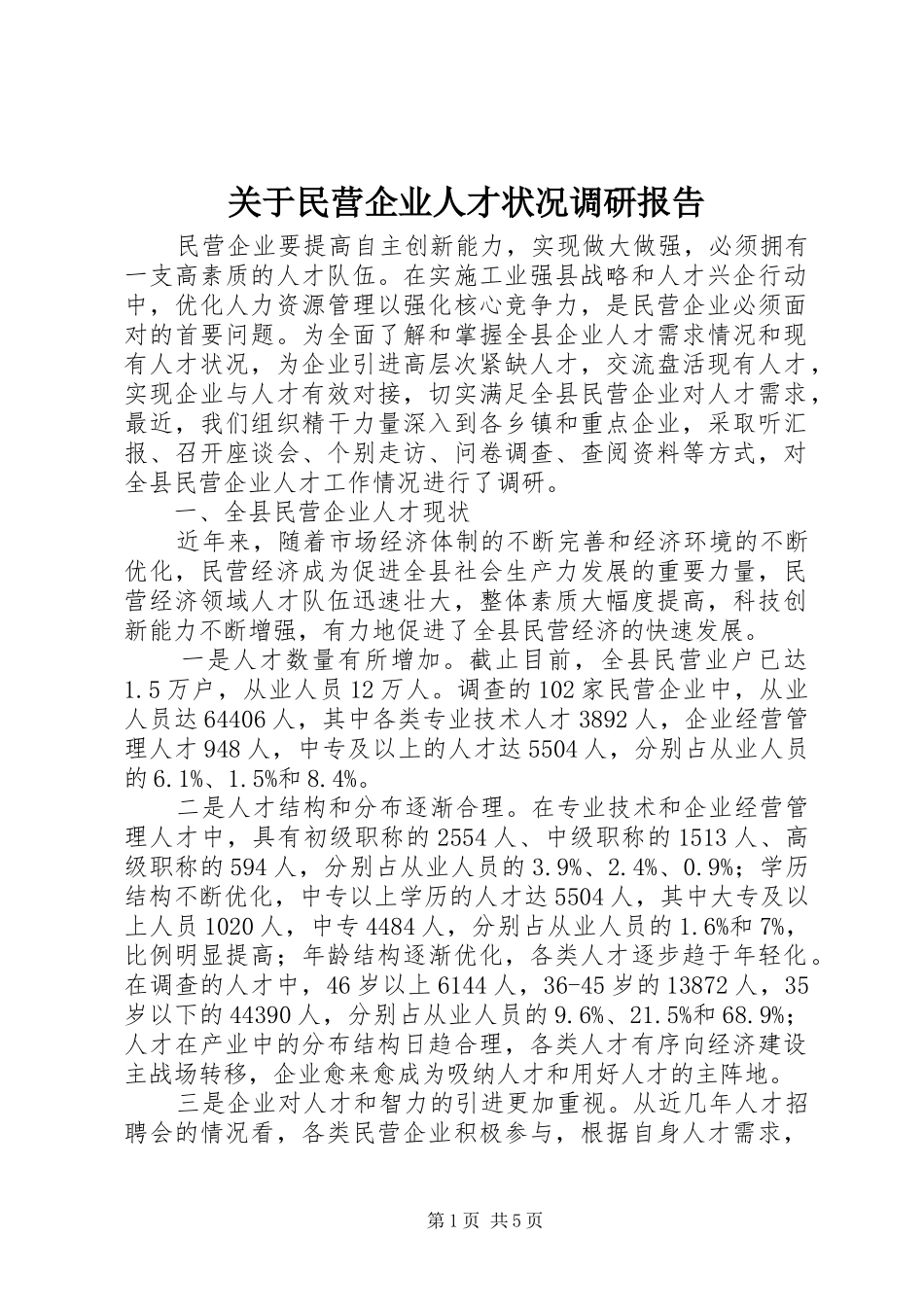 关于民营企业人才状况调研报告

民营企业要提高自主创新能力，实现做大做强，必须拥有一支高素质的人才队伍。在实施工业强县战略和人才兴企行动中，优化人力资源管理以强化核心竞争力，是民营企业必须面对的首要问题。为全面了解和掌握全县企业人才需求情况和现有人才状况，为企业引进高层次紧缺人才，交流盘活现有人才，实现企业与人才有效对接，切实满足全县民营企业对人才需求，最近，我们组织精干力量深入到各乡镇和重点企业，采取听汇报、召开座谈会、个别走访、问卷调查、查阅资料等方式，对全县民营企业人才工作情况进行了调研。

一、全县民营企业人才现状

近年来，随着市场经济体制的不断完善和经济环境的不断优化，民营经济成为促进全县社会生产力发展的重要力量，民营经济领域人才队伍迅速壮大，整体素质大幅度提高，科技创新能力不断增强，有力地促进了全县民营经济的快速发展。

一是人才数量有所增加。截止目前，全县民营业户已达1.5万户，从业人员12万人。调查的102家民营企业中，从业人员达64406人，其中各类专业技术人才3892人，企业经营管理人才948人，中专及以上的人才达5504人，分别占从业人员的6.1%、1.5%和8.4%。

二是人才结构和分布逐渐合理。在专业技术和企业经营管理人才中，具有初级职称的2554人、中级职称的1513人、高级职称的594人，分别占从业人员的3.9%、2.4%、0.9%；学历结构不断优化，中专以上学历的人才达5504人，其中大专及以上人员1020人，中专4484人，分别占从业人员的1.6%和7%，比例明显提高；年龄结构逐渐优化，各类人才逐步趋于年轻化。在调查的人才中，46岁以上6144人，36-45岁的13872人，35岁以下的44390人，分别占从业人员的9.6%、21.5%和68.9%；人才在产业中的分布结构日趋合理，各类人才有序向经济建设主战场转移，企业愈来愈成为吸纳人才和用好人才的主阵地。

三是企业对人才和智力的引进更加重视。从近几年人才招聘会的情况看，各类民营企业积极参与，根据自身人才需求，

第1页 共5页